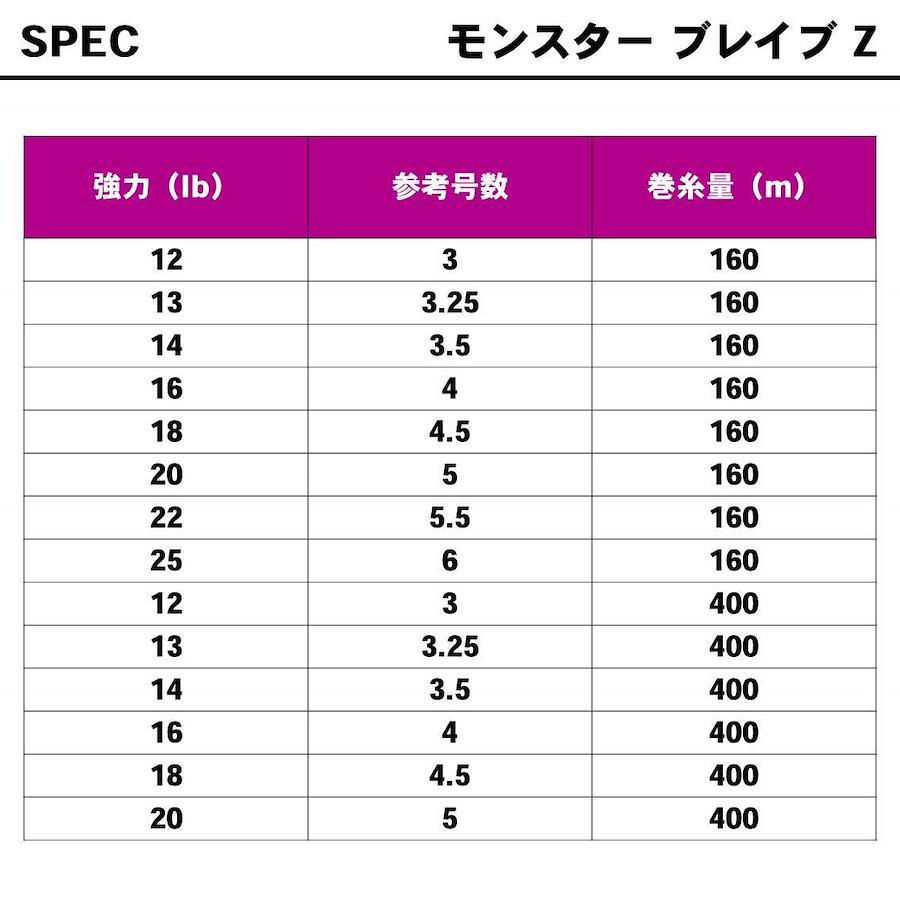 SPEC

モンスター ブレイブ Z

| 強力（lb） | 参考号数 | 巻糸量（m） |
|---|---|---|
| 12 | 3 | 160 |
| 13 | 3.25 | 160 |
| 14 | 3.5 | 160 |
| 16 | 4 | 160 |
| 18 | 4.5 | 160 |
| 20 | 5 | 160 |
| 22 | 5.5 | 160 |
| 25 | 6 | 160 |
| 12 | 3 | 400 |
| 13 | 3.25 | 400 |
| 14 | 3.5 | 400 |
| 16 | 4 | 400 |
| 18 | 4.5 | 400 |
| 20 | 5 | 400 |